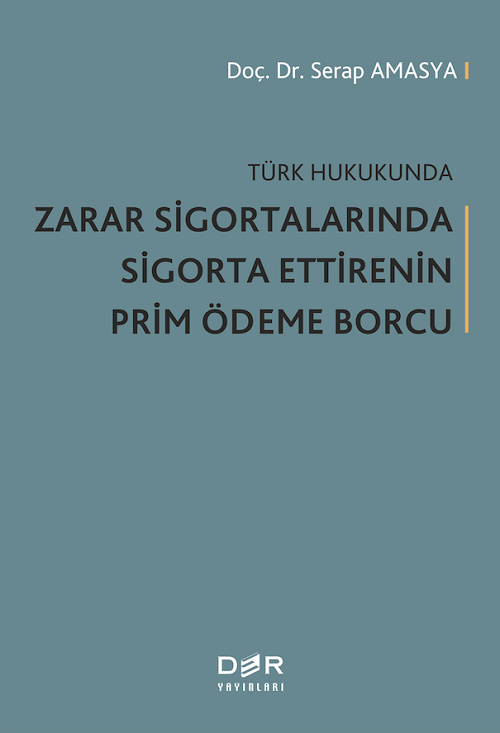 Doç. Dr. Serap AMASYA

TÜRK HUKUKUNDA
ZARAR SİGORTALARINDA SİGORTA ETTİRENİN PRİM ÖDEME BORCU

DER
YAYINLARI